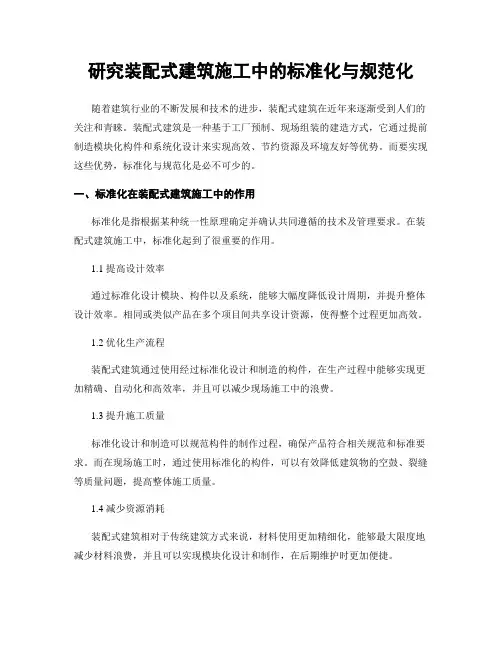 研究装配式建筑施工中的标准化与规范化

随着建筑行业的不断发展和技术的进步，装配式建筑在近年来逐渐受到人们的关注和青睐。装配式建筑是一种基于工厂预制、现场组装的建造方式，它通过提前制造模块化构件和系统化设计来实现高效、节约资源及环境友好等优势。而要实现这些优势，标准化与规范化是必不可少的。

一、标准化在装配式建筑施工中的作用

标准化是指根据某种统一性原理确定并确认共同遵循的技术及管理要求。在装配式建筑施工中，标准化起到了很重要的作用。

1.1 提高设计效率

通过标准化设计模块、构件以及系统，能够大幅度降低设计周期，并提升整体设计效率。相同或类似产品在多个项目间共享设计资源，使得整个过程更加高效。

1.2 优化生产流程

装配式建筑通过使用经过标准化设计和制造的构件，在生产过程中能够实现更加精确、自动化和高效率，并且可以减少现场施工中的浪费。

1.3 提升施工质量

标准化设计和制造可以规范构件的制作过程，确保产品符合相关规范和标准要求。而在现场施工时，通过使用标准化的构件，可以有效降低建筑物的空鼓、裂缝等质量问题，提高整体施工质量。

1.4 减少资源消耗

装配式建筑相对于传统建筑方式来说，材料使用更加精细化，能够最大限度地减少材料浪费，并且可以实现模块化设计和制作，在后期维护时更加便捷。